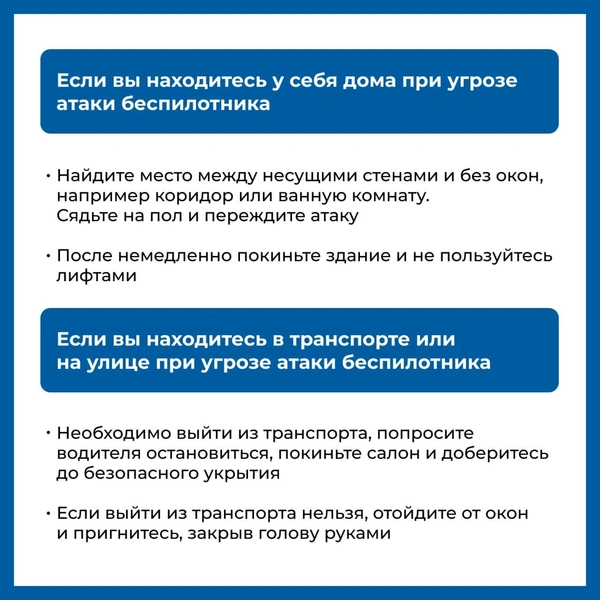 Если вы находитесь у себя дома при угрозе атаки беспилотника

• Найдите место между несущими стенами и без окон, например коридор или ванную комнату. Сядьте на пол и переждите атаку

• После немедленно покиньте здание и не пользуйтесь лифтами

Если вы находитесь в транспорте или на улице при угрозе атаки беспилотника

• Необходимо выйти из транспорта, попросите водителя остановиться, покиньте салон и доберитесь до безопасного укрытия

• Если выйти из транспорта нельзя, отойдите от окон и пригнитесь, закрыв голову руками